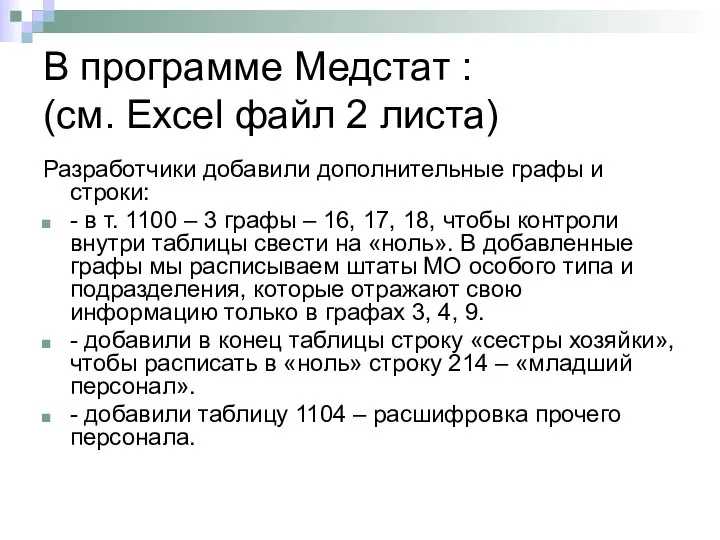 В программе Медстат :
(см. Excel файл 2 листа)

Разработчики добавили дополнительные графы и строки:

- в т. 1100 – 3 графы – 16, 17, 18, чтобы контроли внутри таблицы свести на «ноль». В добавленные графы мы расписываем штаты МО особого типа и подразделения, которые отражают свою информацию только в графах 3, 4, 9.

- добавили в конец таблицы строку «сестры хозяйки», чтобы расписать в «ноль» строку 214 – «младший персонал».

- добавили таблицу 1104 – расшифровка прочего персонала.